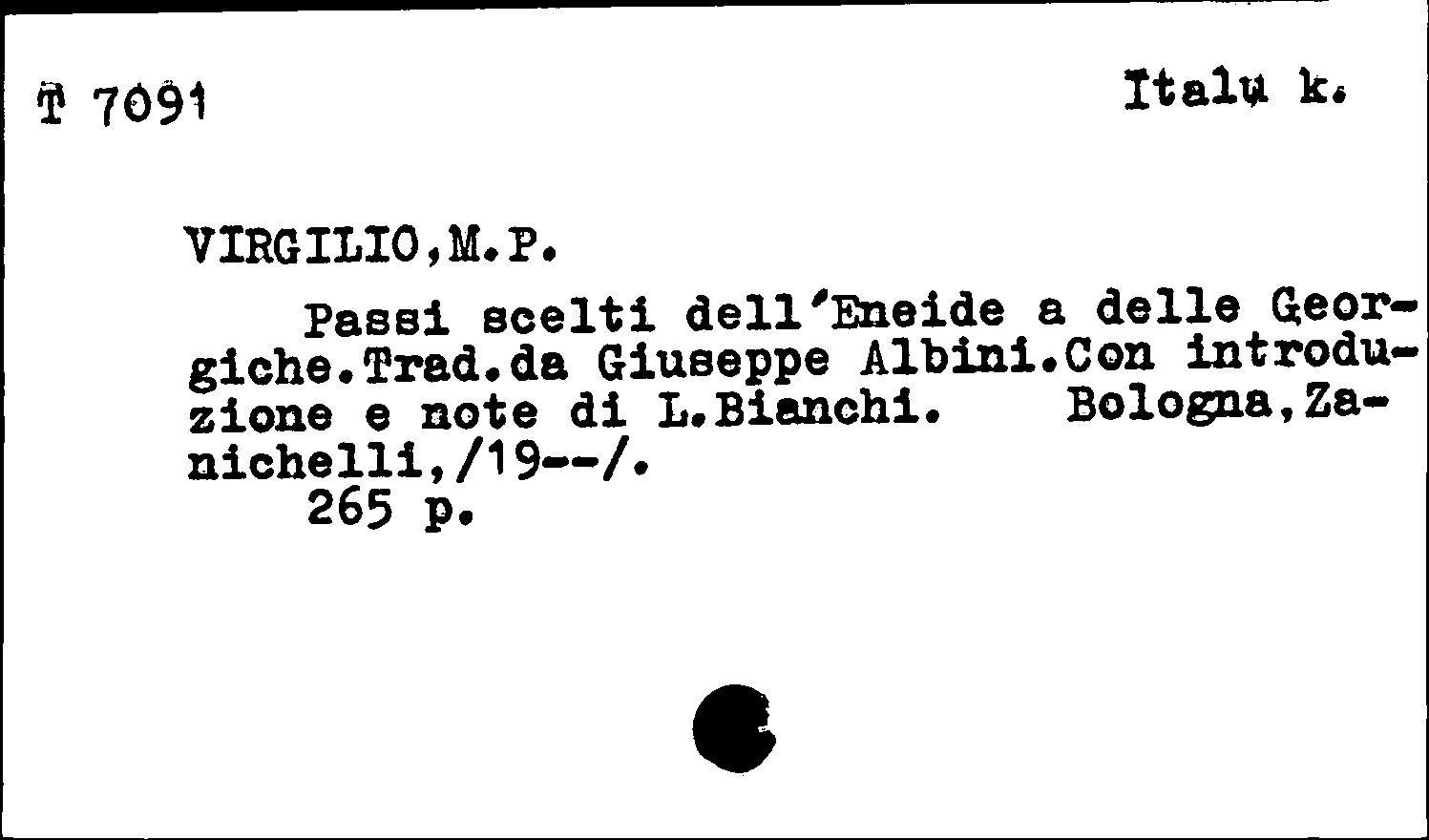 T 7091

Italu k.

VIRGILIO,M.P.

Passi scelti dell'Eneide a delle Georgiche.Trad.da Giuseppe Albini.Con introduzione e note di L.Bianchi. Bologna,Zanichelli,/19--/.
265 p.